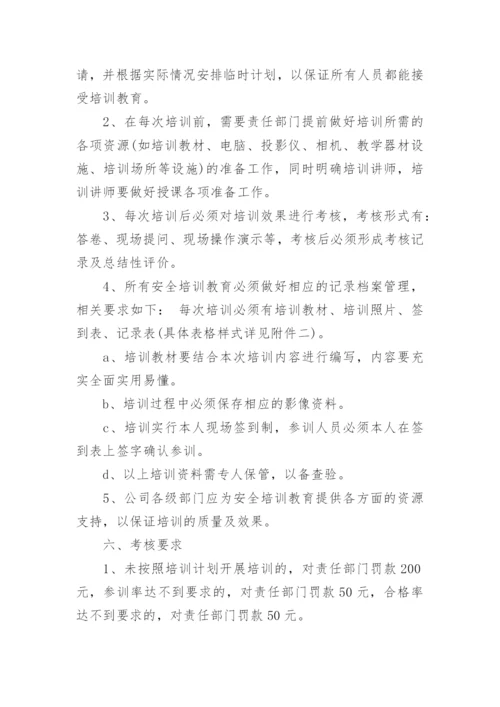 请，并根据实际情况安排临时计划，以保证所有人员都能接受培训教育。

2、在每次培训前，需要责任部门提前做好培训所需的各项资源(如培训教材、电脑、投影仪、相机、教学器材设施、培训场所等设施)的准备工作，同时明确培训讲师，培训讲师要做好授课各项准备工作。

3、每次培训后必须对培训效果进行考核，考核形式有：答卷、现场提问、现场操作演示等，考核后必须形成考核记录及总结性评价。

4、所有安全培训教育必须做好相应的记录档案管理，相关要求如下： 每次培训必须有培训教材、培训照片、签到表、记录表(具体表格样式详见附件二)。

a、培训教材要结合本次培训内容进行编写，内容要充实全面实用易懂。

b、培训过程中必须保存相应的影像资料。

c、培训实行本人现场签到制，参训人员必须本人在签到表上签字确认参训。

d、以上培训资料需专人保管，以备查验。

5、公司各级部门应为安全培训教育提供各方面的资源支持，以保证培训的质量及效果。

六、考核要求

1、未按照培训计划开展培训的，对责任部门罚款 200 元，参训率达不到要求的，对责任部门罚款 50 元，合格率达不到要求的，对责任部门罚款 50 元。